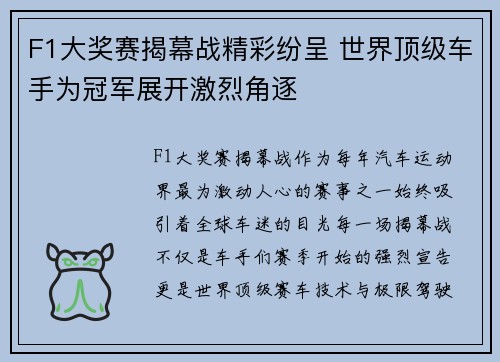 F1大奖赛揭幕战精彩纷呈 世界顶级车手为冠军展开激烈角逐

F1大奖赛揭幕战作为每年汽车运动界最为激动人心的赛事之一始终吸引着全球车迷的目光每一场揭幕战不仅是车手们赛季开始的强烈宣告更是世界顶级赛车技术与极限驾驶